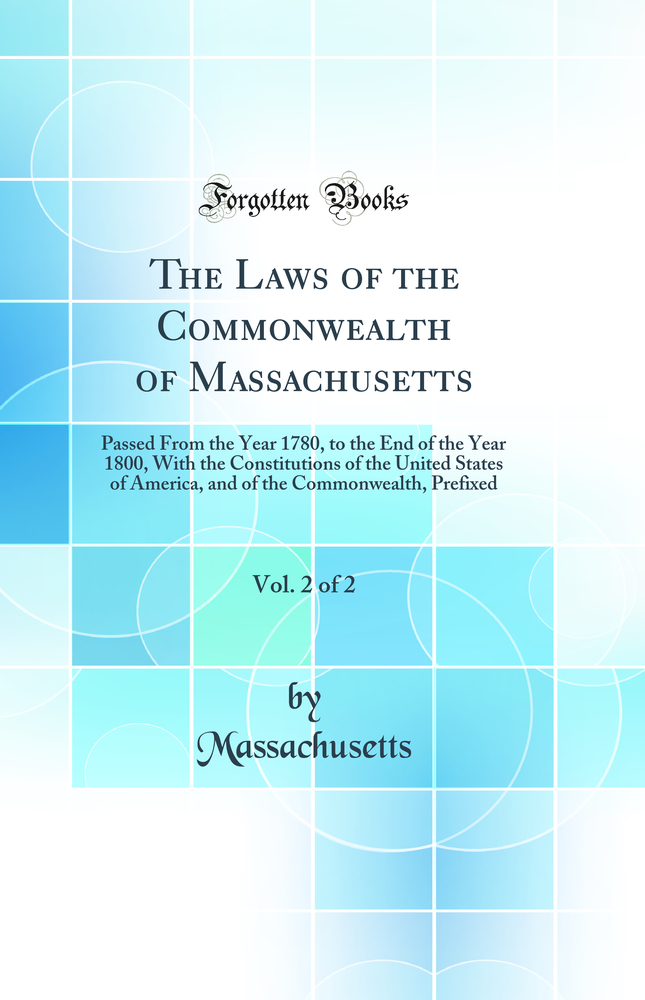 Forgotten Books

The Laws of the Commonwealth of Massachusetts

Passed From the Year 1780, to the End of the Year 1800, With the Constitutions of the United States of America, and of the Commonwealth, Prefixed

Vol. 2 of 2

by
Massachusetts